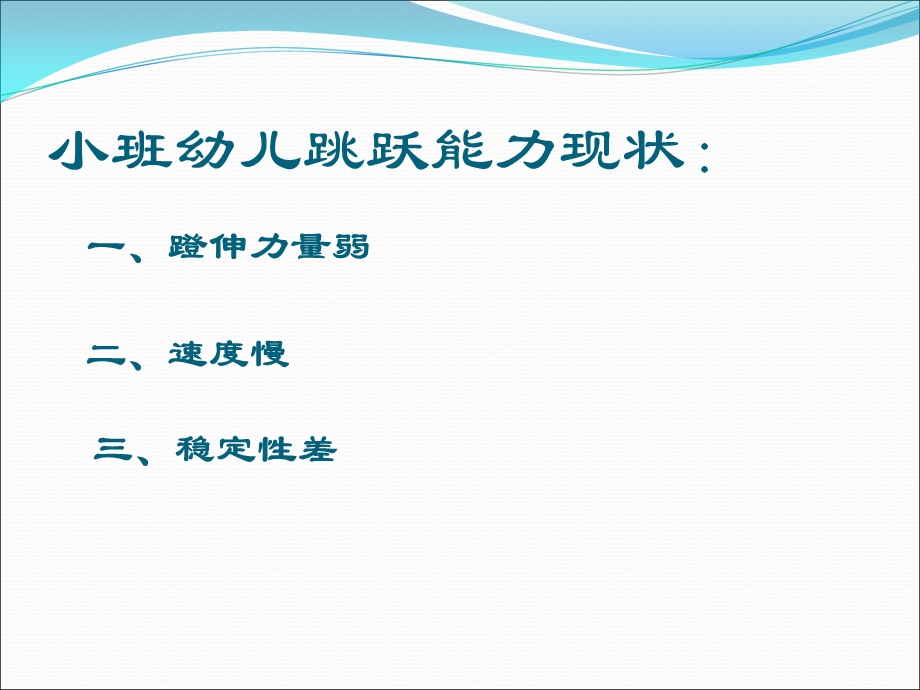 小班幼儿跳跃能力现状：

一、蹬伸力量弱

二、速度慢

三、稳定性差